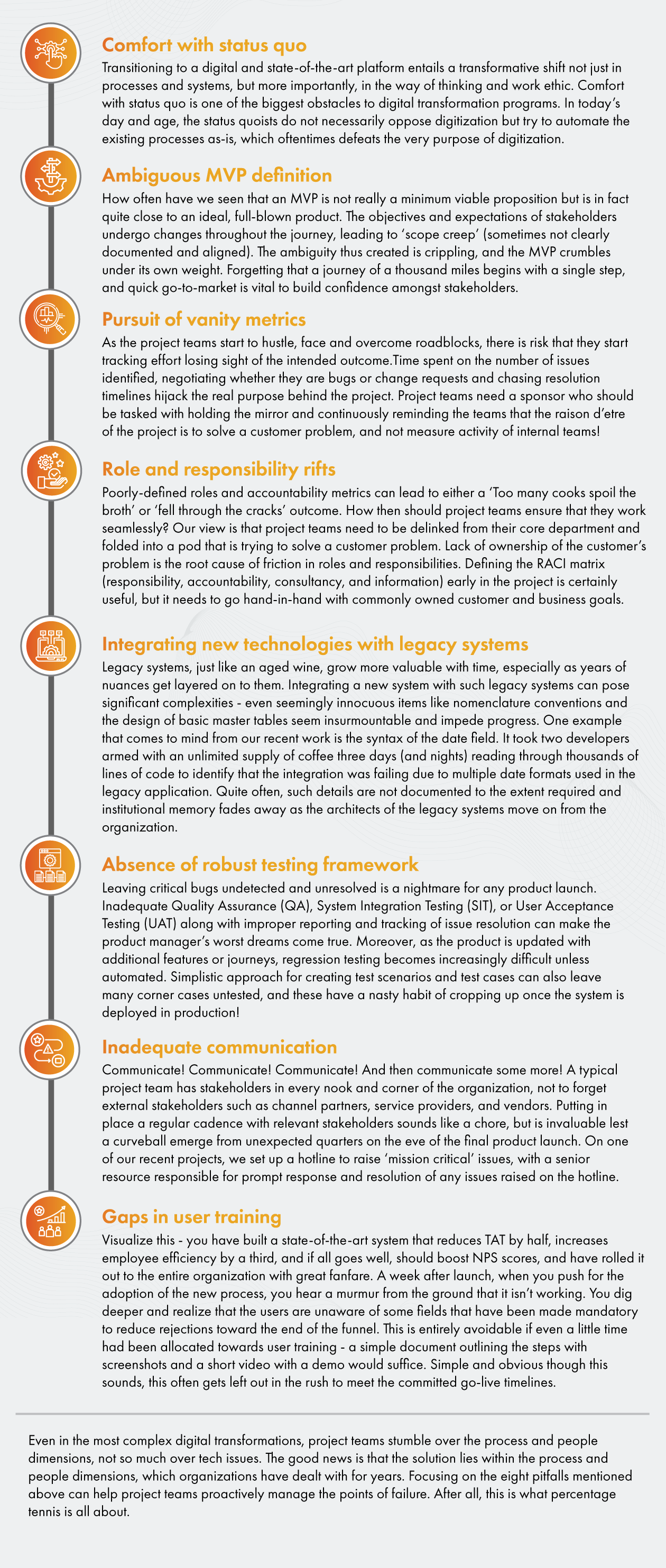 Comfort with status quo

Transitioning to a digital and state-of-the-art platform entails a transformative shift not just in processes and systems, but more importantly, in the way of thinking and work ethic. Comfort with status quo is one of the biggest obstacles to digital transformation programs. In today's day and age, the status quoists do not necessarily oppose digitization but try to automate the existing processes as-is, which oftentimes defeats the very purpose of digitization.

Ambiguous MVP definition

How often have we seen that an MVP is not really a minimum viable proposition but is in fact quite close to an ideal, full-blown product. The objectives and expectations of stakeholders undergo changes throughout the journey, leading to 'scope creep' (sometimes not clearly documented and aligned). The ambiguity thus created is crippling, and the MVP crumbles under its own weight. Forgetting that a journey of a thousand miles begins with a single step, and quick go-to-market is vital to build confidence amongst stakeholders.

Pursuit of vanity metrics

As the project teams start to hustle, face and overcome roadblocks, there is risk that they start tracking effort losing sight of the intended outcome.Time spent on the number of issues identified, negotiating whether they are bugs or change requests and chasing resolution timelines hijack the real purpose behind the project. Project teams need a sponsor who should be tasked with holding the mirror and continuously reminding the teams that the raison d'etre of the project is to solve a customer problem, and not measure activity of internal teams!

Role and responsibility rifts

Poorly-defined roles and accountability metrics can lead to either a 'Too many cooks spoil the broth' or 'fell through the cracks' outcome. How then should project teams ensure that they work seamlessly? Our view is that project teams need to be delinked from their core department and folded into a pod that is trying to solve a customer problem. Lack of ownership of the customer's problem is the root cause of friction in roles and responsibilities. Defining the RACI matrix (responsibility, accountability, consultancy, and information) early in the project is certainly useful, but it needs to go hand-in-hand with commonly owned customer and business goals.

Integrating new technologies with legacy systems

Legacy systems, just like an aged wine, grow more valuable with time, especially as years of nuances get layered on to them. Integrating a new system with such legacy systems can pose significant complexities - even seemingly innocuous items like nomenclature conventions and the design of basic master tables seem insurmountable and impede progress. One example that comes to mind from our recent work is the syntax of the date field. It took two developers armed with an unlimited supply of coffee three days (and nights) reading through thousands of lines of code to identify that the integration was failing due to multiple date formats used in the legacy application. Quite often, such details are not documented to the extent required and institutional memory fades away as the architects of the legacy systems move on from the organization.

Absence of robust testing framework

Leaving critical bugs undetected and unresolved is a nightmare for any product launch. Inadequate Quality Assurance (QA), System Integration Testing (SIT), or User Acceptance Testing (UAT) along with improper reporting and tracking of issue resolution can make the product manager's worst dreams come true. Moreover, as the product is updated with additional features or journeys, regression testing becomes increasingly difficult unless automated. Simplistic approach for creating test scenarios and test cases can also leave many corner cases untested, and these have a nasty habit of cropping up once the system is deployed in production!

Inadequate communication

Communicate! Communicate! Communicate! And then communicate some more! A typical project team has stakeholders in every nook and corner of the organization, not to forget external stakeholders such as channel partners, service providers, and vendors. Putting in place a regular cadence with relevant stakeholders sounds like a chore, but is invaluable lest a curveball emerge from unexpected quarters on the eve of the final product launch. On one of our recent projects, we set up a hotline to raise 'mission critical' issues, with a senior resource responsible for prompt response and resolution of any issues raised on the hotline.

Gaps in user training

Visualize this - you have built a state-of-the-art system that reduces TAT by half, increases employee efficiency by a third, and if all goes well, should boost NPS scores, and have rolled it out to the entire organization with great fanfare. A week after launch, when you push for the adoption of the new process, you hear a murmur from the ground that it isn't working. You dig deeper and realize that the users are unaware of some fields that have been made mandatory to reduce rejections toward the end of the funnel. This is entirely avoidable if even a little time had been allocated towards user training - a simple document outlining the steps with screenshots and a short video with a demo would suffice. Simple and obvious though this sounds, this often gets left out in the rush to meet the committed go-live timelines.

Even in the most complex digital transformations, project teams stumble over the process and people dimensions, not so much over tech issues. The good news is that the solution lies within the process and people dimensions, which organizations have dealt with for years. Focusing on the eight pitfalls mentioned above can help project teams proactively manage the points of failure. After all, this is what percentage tennis is all about.